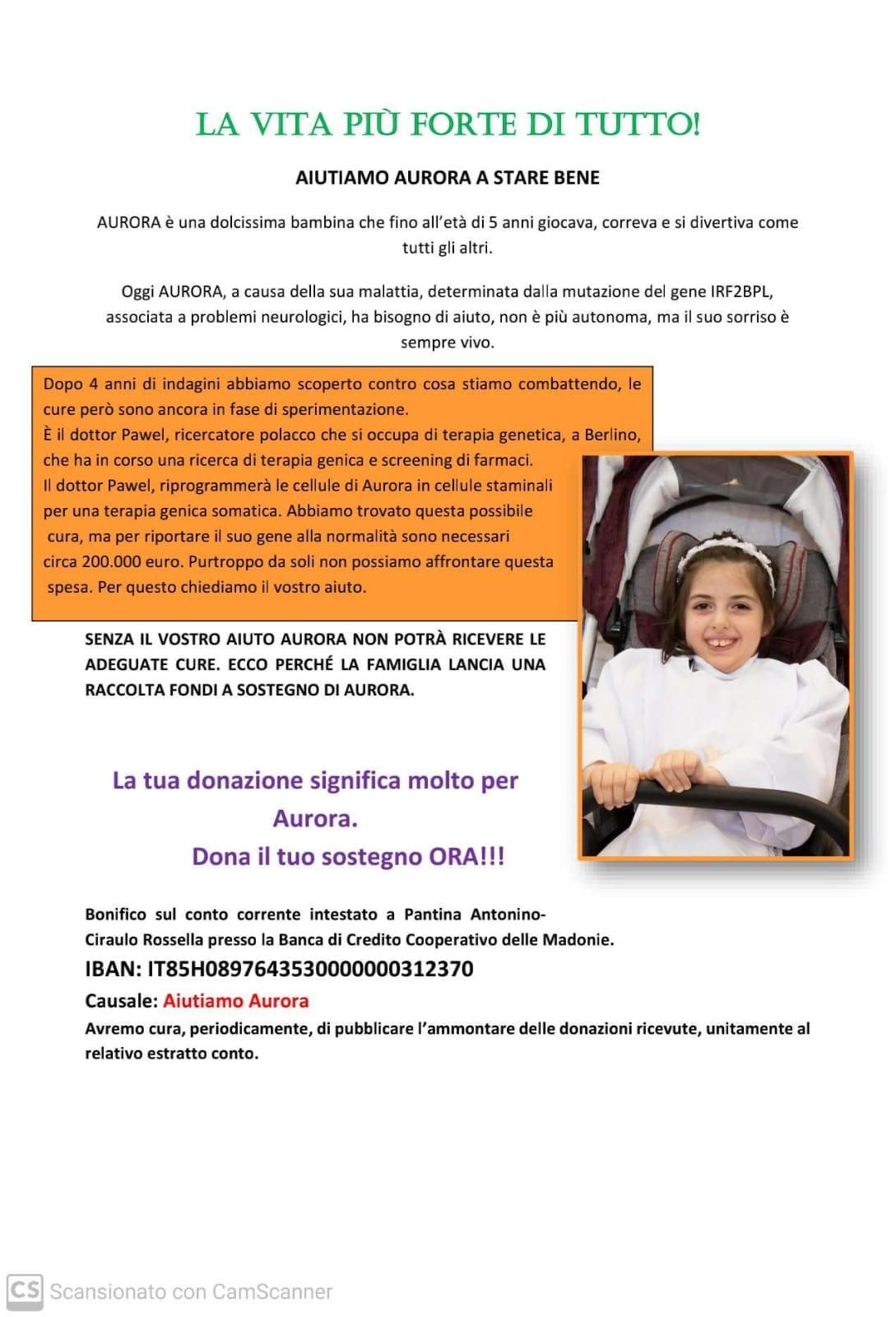 LA VITA PIÙ FORTE DI TUTTO!

AIUTIAMO AURORA A STARE BENE

AURORA è una dolcissima bambina che fino all'età di 5 anni giocava, correva e si divertiva come tutti gli altri.

Oggi AURORA, a causa della sua malattia, determinata dalla mutazione del gene IRF2BPL, associata a problemi neurologici, ha bisogno di aiuto, non è più autonoma, ma il suo sorriso è sempre vivo.

Dopo 4 anni di indagini abbiamo scoperto contro cosa stiamo combattendo, le cure però sono ancora in fase di sperimentazione.
È il dottor Pawel, ricercatore polacco che si occupa di terapia genetica, a Berlino, che ha in corso una ricerca di terapia genica e screening di farmaci.
Il dottor Pawel, riprogrammerà le cellule di Aurora in cellule staminali per una terapia genica somatica. Abbiamo trovato questa possibile cura, ma per riportare il suo gene alla normalità sono necessari circa 200.000 euro. Purtroppo da soli non possiamo affrontare questa spesa. Per questo chiediamo il vostro aiuto.

SENZA IL VOSTRO AIUTO AURORA NON POTRÀ RICEVERE LE ADEGUATE CURE. ECCO PERCHÉ LA FAMIGLIA LANCIA UNA RACCOLTA FONDI A SOSTEGNO DI AURORA.

La tua donazione significa molto per Aurora.
Dona il tuo sostegno ORA!!!

Bonifico sul conto corrente intestato a Pantina Antonino-Ciraulo Rossella presso la Banca di Credito Cooperativo delle Madonie.
IBAN: IT85H0897643530000000312370
Causale: Aiutiamo Aurora
Avremo cura, periodicamente, di pubblicare l'ammontare delle donazioni ricevute, unitamente al relativo estratto conto.

CS Scansionato con CamScanner